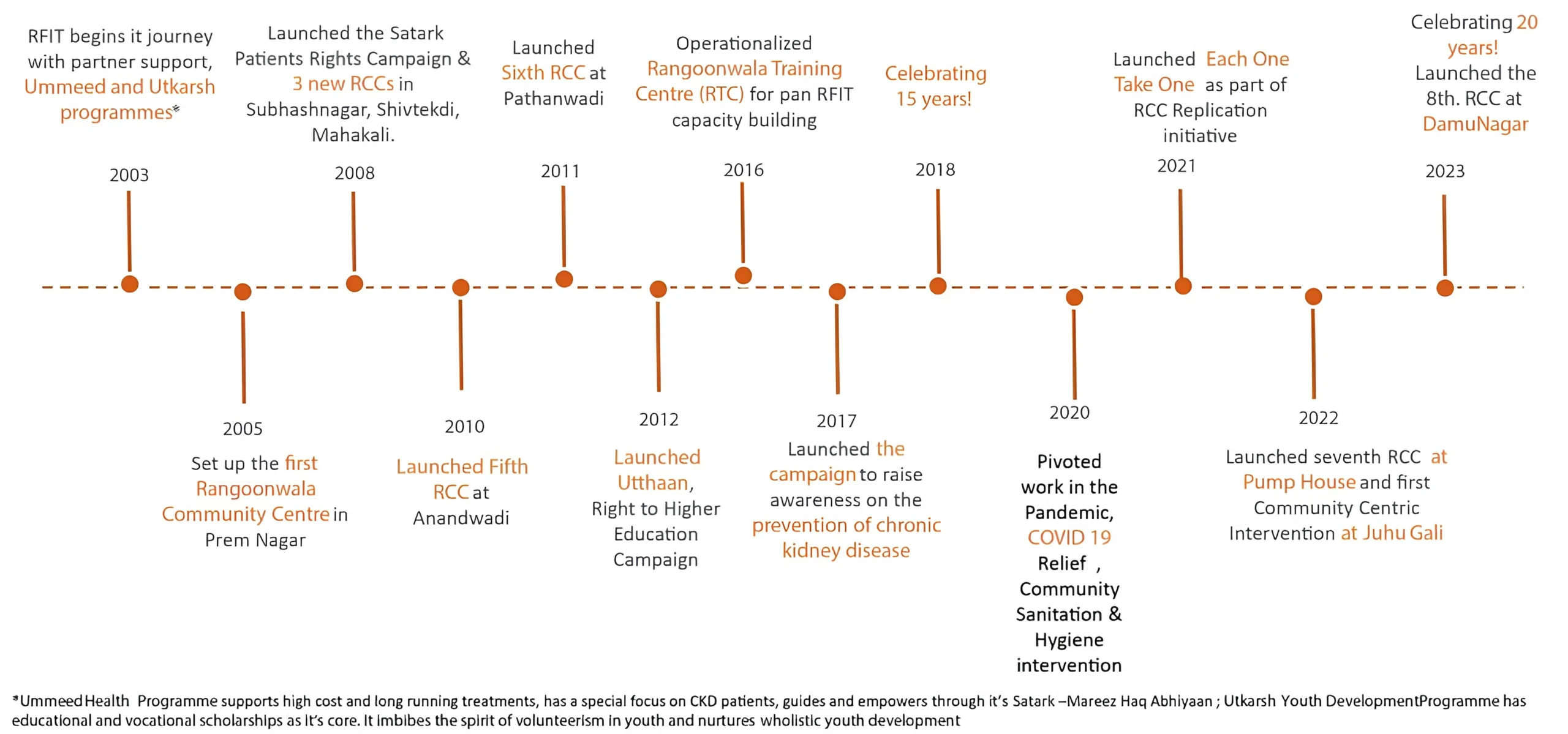 RFIT begins it journey with partner support, Ummeed and Utkarsh programmes*

2003

Launched the Satark Patients Rights Campaign & 3 new RCCs in Subhashnagar, Shivtekdi, Mahakali.

2008

Launched Sixth RCC at Pathanwadi

2011

Operationalized Rangoonwala Training Centre (RTC) for pan RFIT capacity building

2016

Celebrating 15 years!

2018

Launched Each One Take One as part of RCC Replication initiative

2021

Celebrating 20 years! Launched the 8th. RCC at DamuNagar

2023

2005

Set up the first Rangoonwala Community Centre in Prem Nagar

2010

Launched Fifth RCC at Anandwadi

2012

Launched Utthaan, Right to Higher Education Campaign

2017

Launched the campaign to raise awareness on the prevention of chronic kidney disease

2020

Pivoted work in the Pandemic, COVID 19 Relief , Community Sanitation & Hygiene intervention

2022

Launched seventh RCC at Pump House and first Community Centric Intervention at Juhu Gali

*Ummeed Health Programme supports high cost and long running treatments, has a special focus on CKD patients, guides and empowers through it's Satark –Mareez Haq Abhiyaan ; Utkarsh Youth DevelopmentProgramme has educational and vocational scholarships as it's core. It imbibes the spirit of volunteerism in youth and nurtures wholistic youth development